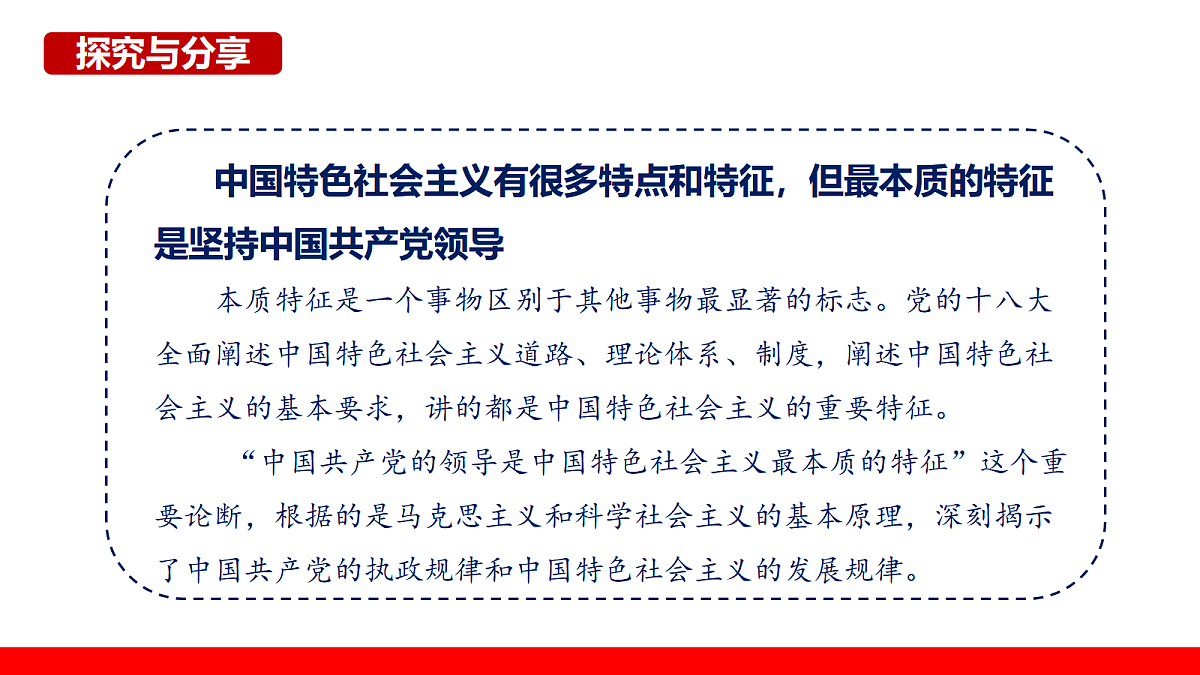 探究与分享

中国特色社会主义有很多特点和特征，但最本质的特征是坚持中国共产党领导

本质特征是一个事物区别于其他事物最显著的标志。党的十八大全面阐述中国特色社会主义道路、理论体系、制度，阐述中国特色社会主义的基本要求，讲的都是中国特色社会主义的重要特征。

“中国共产党的领导是中国特色社会主义最本质的特征”这个重要论断，根据的是马克思主义和科学社会主义的基本原理，深刻揭示了中国共产党的执政规律和中国特色社会主义的发展规律。